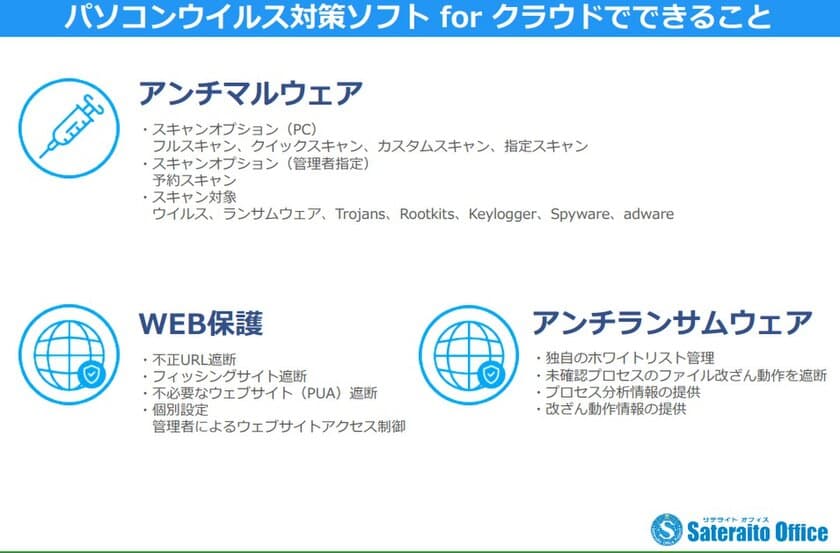 パソコンウイルス対策ソフト for クラウドでできること

アンチマルウェア

・スキャンオプション（PC）
フルスキャン、クイックスキャン、カスタムスキャン、指定スキャン
・スキャンオプション（管理者指定）
予約スキャン
・スキャン対象
ウイルス、ランサムウェア、Trojans、Rootkits、Keylogger、Spyware、adware

WEB保護

・不正URL遮断
・フィッシングサイト遮断
・不必要なウェブサイト（PUA）遮断
・個別設定
管理者によるウェブサイトアクセス制御

アンチランサムウェア

・独自のホワイトリスト管理
・未確認プロセスのファイル改ざん動作を遮断
・プロセス分析情報の提供
・改ざん動作情報の提供

サテライト オフィス
Sateraito Office